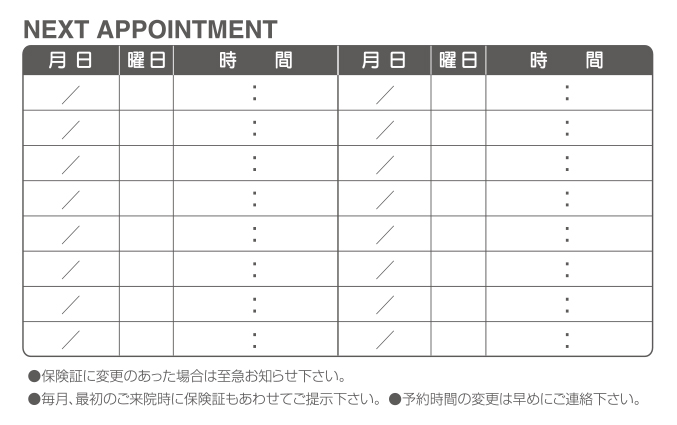 NEXT APPOINTMENT

| 月 日 | 曜日 | 時 間 | 月 日 | 曜日 | 時 間 |
|---|---|---|---|---|---|
| ／ | | ： | ／ | | ： |
| ／ | | ： | ／ | | ： |
| ／ | | ： | ／ | | ： |
| ／ | | ： | ／ | | ： |
| ／ | | ： | ／ | | ： |
| ／ | | ： | ／ | | ： |
| ／ | | ： | ／ | | ： |
| ／ | | ： | ／ | | ： |

●保険証に変更のあった場合は至急お知らせ下さい。

●毎月、最初のご来院時に保険証もあわせてご提示下さい。 ●予約時間の変更は早めにご連絡下さい。